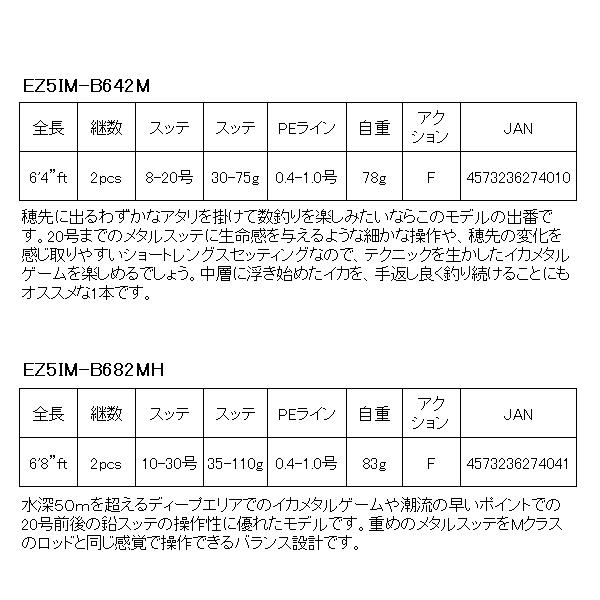 EZ5IM-B642M

| 全長 | 継数 | スッテ | スッテ | PEライン | 自重 | アクション | JAN |
|---|---|---|---|---|---|---|---|
| 6'4"ft | 2pcs | 8-20号 | 30-75g | 0.4-1.0号 | 78g | F | 4573236274010 |

穂先に出るわずかなアタリを掛けて数釣りを楽しみたいならこのモデルの出番です。20号までのメタルスッテに生命感を与えるような細かな操作や、穂先の変化を感じ取りやすいショートレングスセッティングなので、テクニックを生かしたイカメタルゲームを楽しめるでしょう。中層に浮き始めたイカを、手返し良く釣り続けることにもオススメな1本です。

EZ5IM-B682MH

| 全長 | 継数 | スッテ | スッテ | PEライン | 自重 | アクション | JAN |
|---|---|---|---|---|---|---|---|
| 6'8"ft | 2pcs | 10-30号 | 35-110g | 0.4-1.0号 | 83g | F | 4573236274041 |

水深50mを超えるディープエリアでのイカメタルゲームや潮流の早いポイントでの20号前後の鉛スッテの操作性に優れたモデルです。重めのメタルスッテをMクラスのロッドと同じ感覚で操作できるバランス設計です。